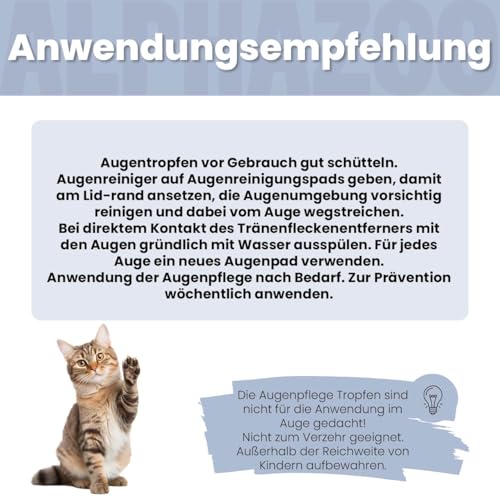 ALPHAZOO

Anwendungsempfehlung

Augentropfen vor Gebrauch gut schütteln. Augenreiniger auf Augenreinigungspads geben, damit am Lid-rand ansetzen, die Augenumgebung vorsichtig reinigen und dabei vom Auge wegstreichen. Bei direktem Kontakt des Tränenfleckenentferners mit den Augen gründlich mit Wasser ausspülen. Für jedes Auge ein neues Augenpad verwenden. Anwendung der Augenpflege nach Bedarf. Zur Prävention wöchentlich anwenden.

Die Augenpflege Tropfen sind nicht für die Anwendung im Auge gedacht! Nicht zum Verzehr geeignet. Außerhalb der Reichweite von Kindern aufbewahren.